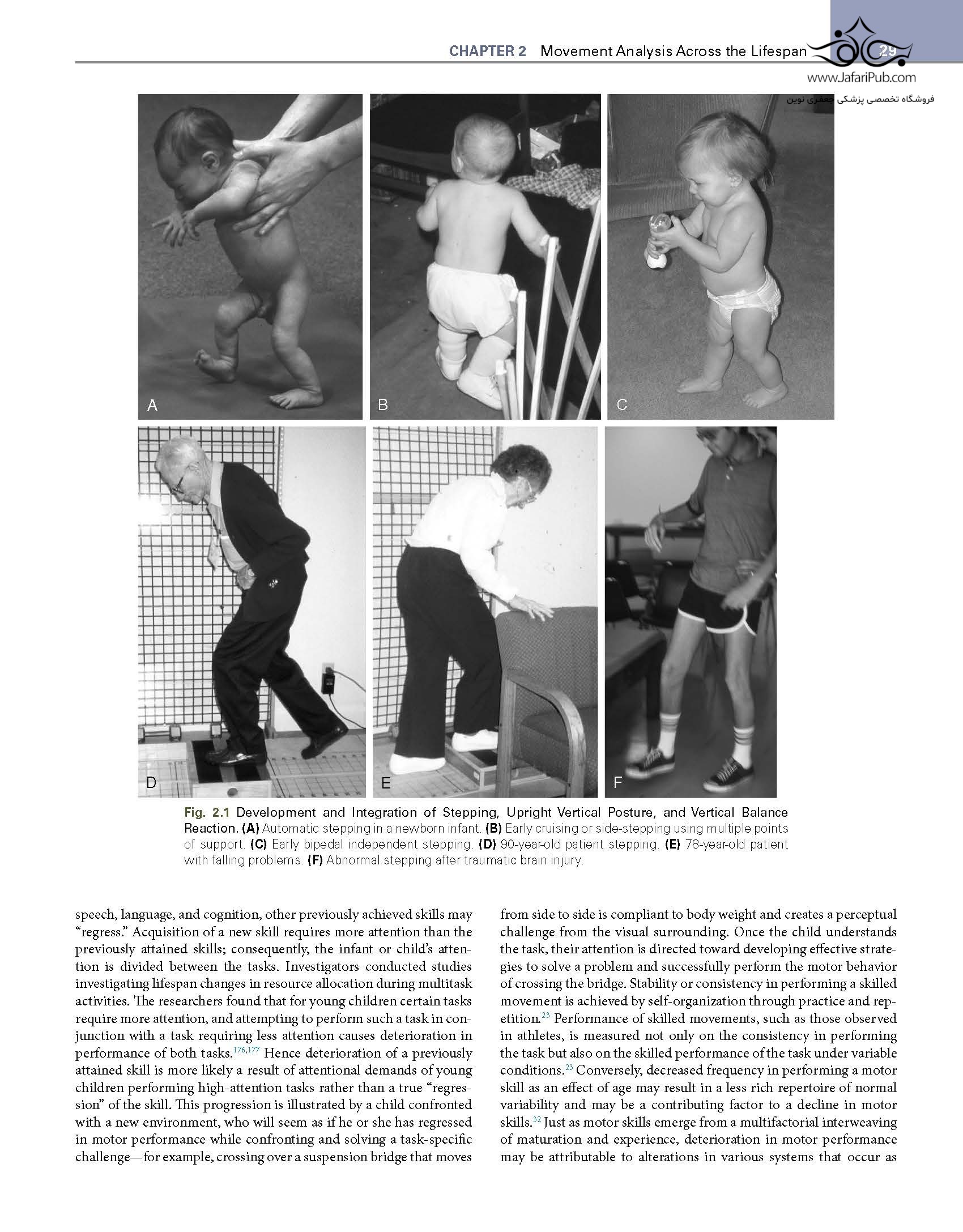 CHAPTER 2 Movement Analysis Across the Lifespan 29

www.JafariPub.com

فروشگاه تخصصی پزشکی جعفری نوین

A

B

C

D

E

F

Fig. 2.1 Development and Integration of Stepping, Upright Vertical Posture, and Vertical Balance Reaction. (A) Automatic stepping in a newborn infant. (B) Early cruising or side-stepping using multiple points of support. (C) Early bipedal independent stepping. (D) 90-year-old patient stepping. (E) 78-year-old patient with falling problems. (F) Abnormal stepping after traumatic brain injury.

speech, language, and cognition, other previously achieved skills may "regress." Acquisition of a new skill requires more attention than the previously attained skills; consequently, the infant or child's attention is divided between the tasks. Investigators conducted studies investigating lifespan changes in resource allocation during multitask activities. The researchers found that for young children certain tasks require more attention, and attempting to perform such a task in conjunction with a task requiring less attention causes deterioration in performance of both tasks.$^{176,177}$ Hence deterioration of a previously attained skill is more likely a result of attentional demands of young children performing high-attention tasks rather than a true "regression" of the skill. This progression is illustrated by a child confronted with a new environment, who will seem as if he or she has regressed in motor performance while confronting and solving a task-specific challenge—for example, crossing over a suspension bridge that moves from side to side is compliant to body weight and creates a perceptual challenge from the visual surrounding. Once the child understands the task, their attention is directed toward developing effective strategies to solve a problem and successfully perform the motor behavior of crossing the bridge. Stability or consistency in performing a skilled movement is achieved by self-organization through practice and repetition.$^{23}$ Performance of skilled movements, such as those observed in athletes, is measured not only on the consistency in performing the task but also on the skilled performance of the task under variable conditions.$^{23}$ Conversely, decreased frequency in performing a motor skill as an effect of age may result in a less rich repertoire of normal variability and may be a contributing factor to a decline in motor skills.$^{32}$ Just as motor skills emerge from a multifactorial interweaving of maturation and experience, deterioration in motor performance may be attributable to alterations in various systems that occur as